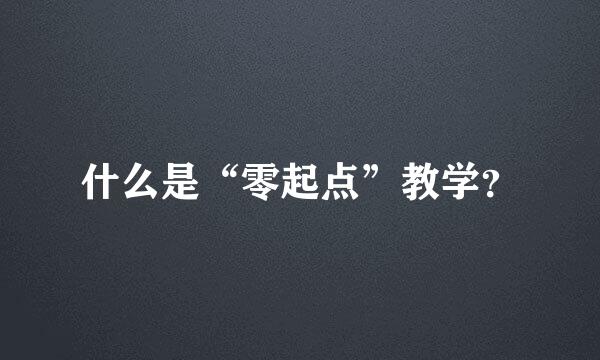 什么是“零起点”教学?